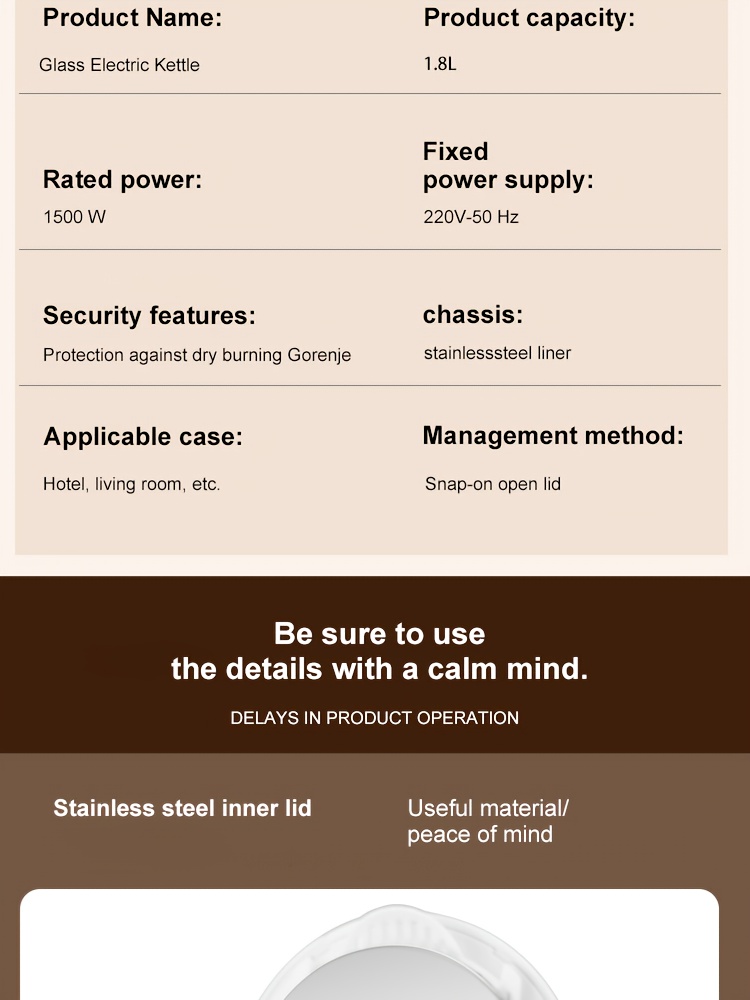 Product Name:
Glass Electric Kettle

Product capacity:
1.8L

Rated power:
1500 W

Fixed power supply:
220V-50 Hz

Security features:
Protection against dry burning Gorenje

chassis:
stainlesssteel liner

Applicable case:
Hotel, living room, etc.

Management method:
Snap-on open lid

Be sure to use the details with a calm mind.

DELAYS IN PRODUCT OPERATION

Stainless steel inner lid

Useful material/ peace of mind